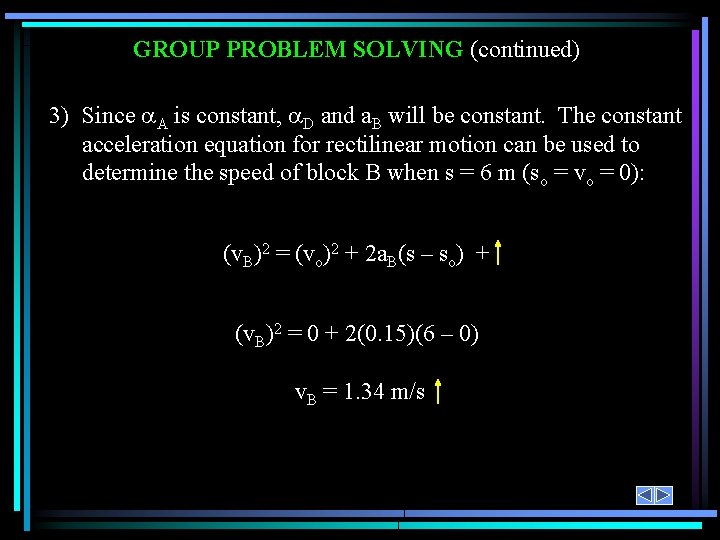 GROUP PROBLEM SOLVING (continued)

3) Since $\alpha_A$ is constant, $\alpha_D$ and $a_B$ will be constant. The constant acceleration equation for rectilinear motion can be used to determine the speed of block B when s = 6 m ($s_o = v_o = 0$):

$(v_B)^2 = (v_o)^2 + 2a_B(s - s_o)$ $+\uparrow$

$(v_B)^2 = 0 + 2(0.15)(6 - 0)$

$v_B = 1.34$ m/s $\uparrow$